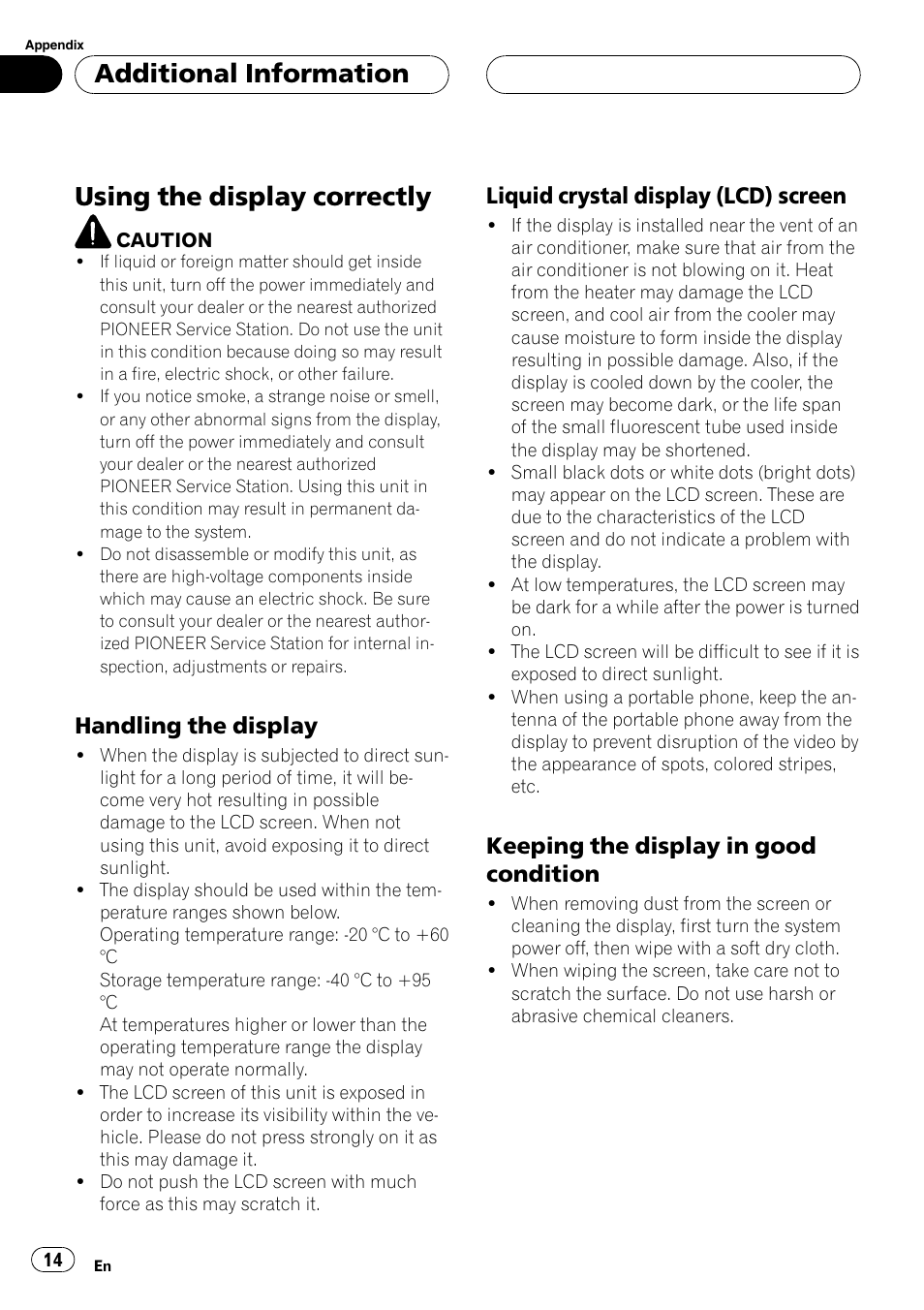 Appendix

Additional Information

Using the display correctly

CAUTION

- If liquid or foreign matter should get inside this unit, turn off the power immediately and consult your dealer or the nearest authorized PIONEER Service Station. Do not use the unit in this condition because doing so may result in a fire, electric shock, or other failure.
- If you notice smoke, a strange noise or smell, or any other abnormal signs from the display, turn off the power immediately and consult your dealer or the nearest authorized PIONEER Service Station. Using this unit in this condition may result in permanent damage to the system.
- Do not disassemble or modify this unit, as there are high-voltage components inside which may cause an electric shock. Be sure to consult your dealer or the nearest authorized PIONEER Service Station for internal inspection, adjustments or repairs.

Handling the display

- When the display is subjected to direct sunlight for a long period of time, it will become very hot resulting in possible damage to the LCD screen. When not using this unit, avoid exposing it to direct sunlight.
- The display should be used within the temperature ranges shown below.
Operating temperature range: -20 °C to +60 °C
Storage temperature range: -40 °C to +95 °C
At temperatures higher or lower than the operating temperature range the display may not operate normally.
- The LCD screen of this unit is exposed in order to increase its visibility within the vehicle. Please do not press strongly on it as this may damage it.
- Do not push the LCD screen with much force as this may scratch it.

Liquid crystal display (LCD) screen

- If the display is installed near the vent of an air conditioner, make sure that air from the air conditioner is not blowing on it. Heat from the heater may damage the LCD screen, and cool air from the cooler may cause moisture to form inside the display resulting in possible damage. Also, if the display is cooled down by the cooler, the screen may become dark, or the life span of the small fluorescent tube used inside the display may be shortened.
- Small black dots or white dots (bright dots) may appear on the LCD screen. These are due to the characteristics of the LCD screen and do not indicate a problem with the display.
- At low temperatures, the LCD screen may be dark for a while after the power is turned on.
- The LCD screen will be difficult to see if it is exposed to direct sunlight.
- When using a portable phone, keep the antenna of the portable phone away from the display to prevent disruption of the video by the appearance of spots, colored stripes, etc.

Keeping the display in good condition

- When removing dust from the screen or cleaning the display, first turn the system power off, then wipe with a soft dry cloth.
- When wiping the screen, take care not to scratch the surface. Do not use harsh or abrasive chemical cleaners.

14 En